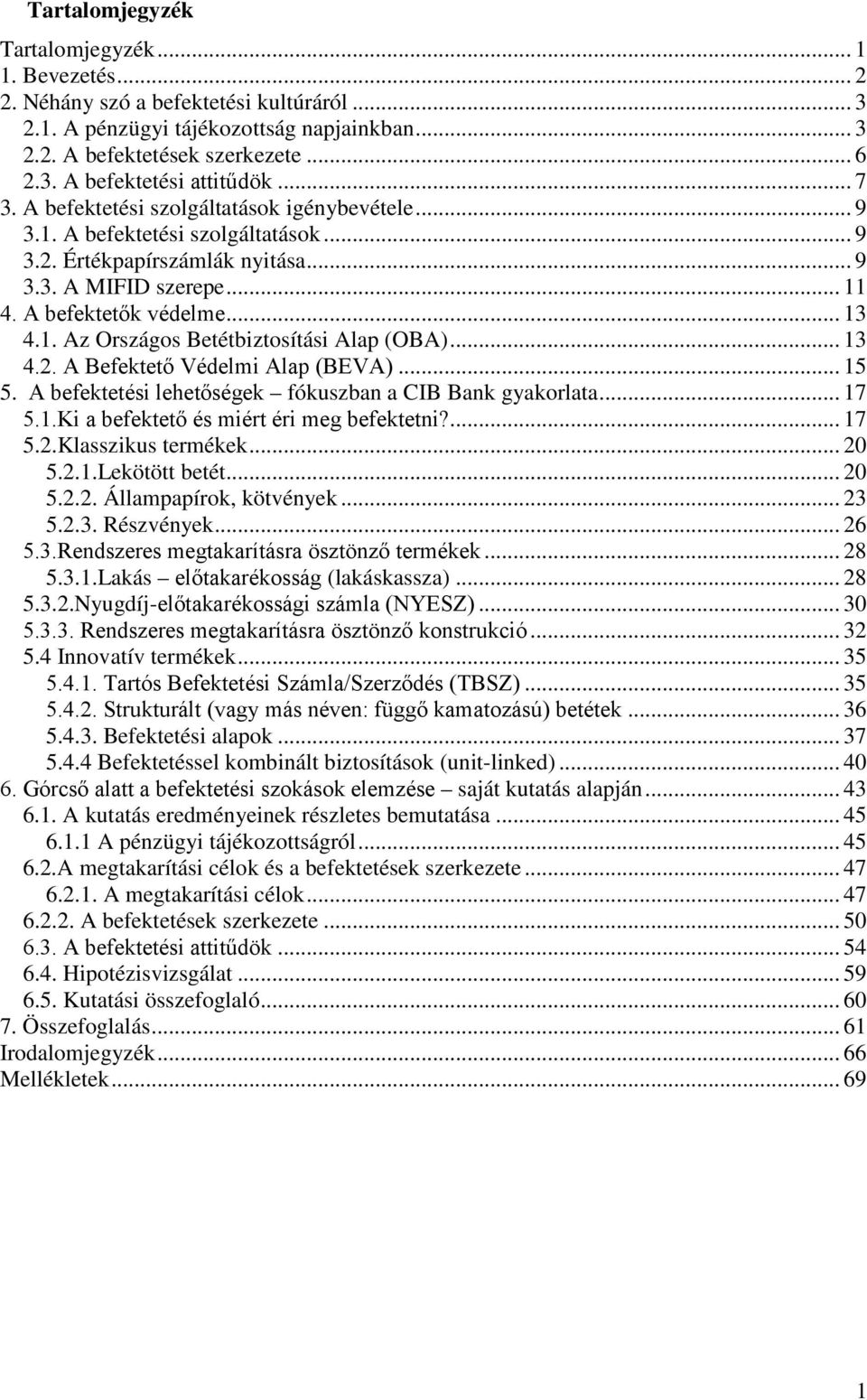 Tartalomjegyzék

Tartalomjegyzék ... 1
1. Bevezetés ... 2
2. Néhány szó a befektetési kultúráról ... 3
2.1. A pénzügyi tájékozottság napjainkban ... 3
2.2. A befektetések szerkezete ... 6
2.3. A befektetési attitűdök ... 7
3. A befektetési szolgáltatások igénybevétele ... 9
3.1. A befektetési szolgáltatások ... 9
3.2. Értékpapírszámlák nyitása ... 9
3.3. A MIFID szerepe ... 11
4. A befektetők védelme ... 13
4.1. Az Országos Betétbiztosítási Alap (OBA) ... 13
4.2. A Befektető Védelmi Alap (BEVA) ... 15
5. A befektetési lehetőségek – fókuszban a CIB Bank gyakorlata ... 17
5.1.Ki a befektető és miért éri meg befektetni? ... 17
5.2.Klasszikus termékek ... 20
5.2.1.Lekötött betét ... 20
5.2.2. Állampapírok, kötvények ... 23
5.2.3. Részvények ... 26
5.3.Rendszeres megtakarításra ösztönző termékek ... 28
5.3.1.Lakás – előtakarékosság (lakáskassza) ... 28
5.3.2.Nyugdíj-előtakarékossági számla (NYESZ) ... 30
5.3.3. Rendszeres megtakarításra ösztönző konstrukció ... 32
5.4 Innovatív termékek ... 35
5.4.1. Tartós Befektetési Számla/Szerződés (TBSZ) ... 35
5.4.2. Strukturált (vagy más néven: függő kamatozású) betétek ... 36
5.4.3. Befektetési alapok ... 37
5.4.4 Befektetéssel kombinált biztosítások (unit-linked) ... 40
6. Górcső alatt a befektetési szokások elemzése – saját kutatás alapján ... 43
6.1. A kutatás eredményeinek részletes bemutatása ... 45
6.1.1 A pénzügyi tájékozottságról ... 45
6.2.A megtakarítási célok és a befektetések szerkezete ... 47
6.2.1. A megtakarítási célok ... 47
6.2.2. A befektetések szerkezete ... 50
6.3. A befektetési attitűdök ... 54
6.4. Hipotézisvizsgálat ... 59
6.5. Kutatási összefoglaló ... 60
7. Összefoglalás ... 61
Irodalomjegyzék ... 66
Mellékletek ... 69

1